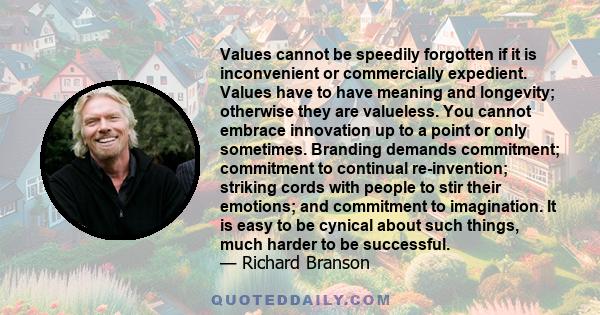 Values cannot be speedily forgotten if it is inconvenient or commercially expedient. Values have to have meaning and longevity; otherwise they are valueless. You cannot embrace innovation up to a point or only sometimes. Branding demands commitment; commitment to continual re-invention; striking cords with people to stir their emotions; and commitment to imagination. It is easy to be cynical about such things, much harder to be successful.
— Richard Branson

QUOTEDDAILY.COM